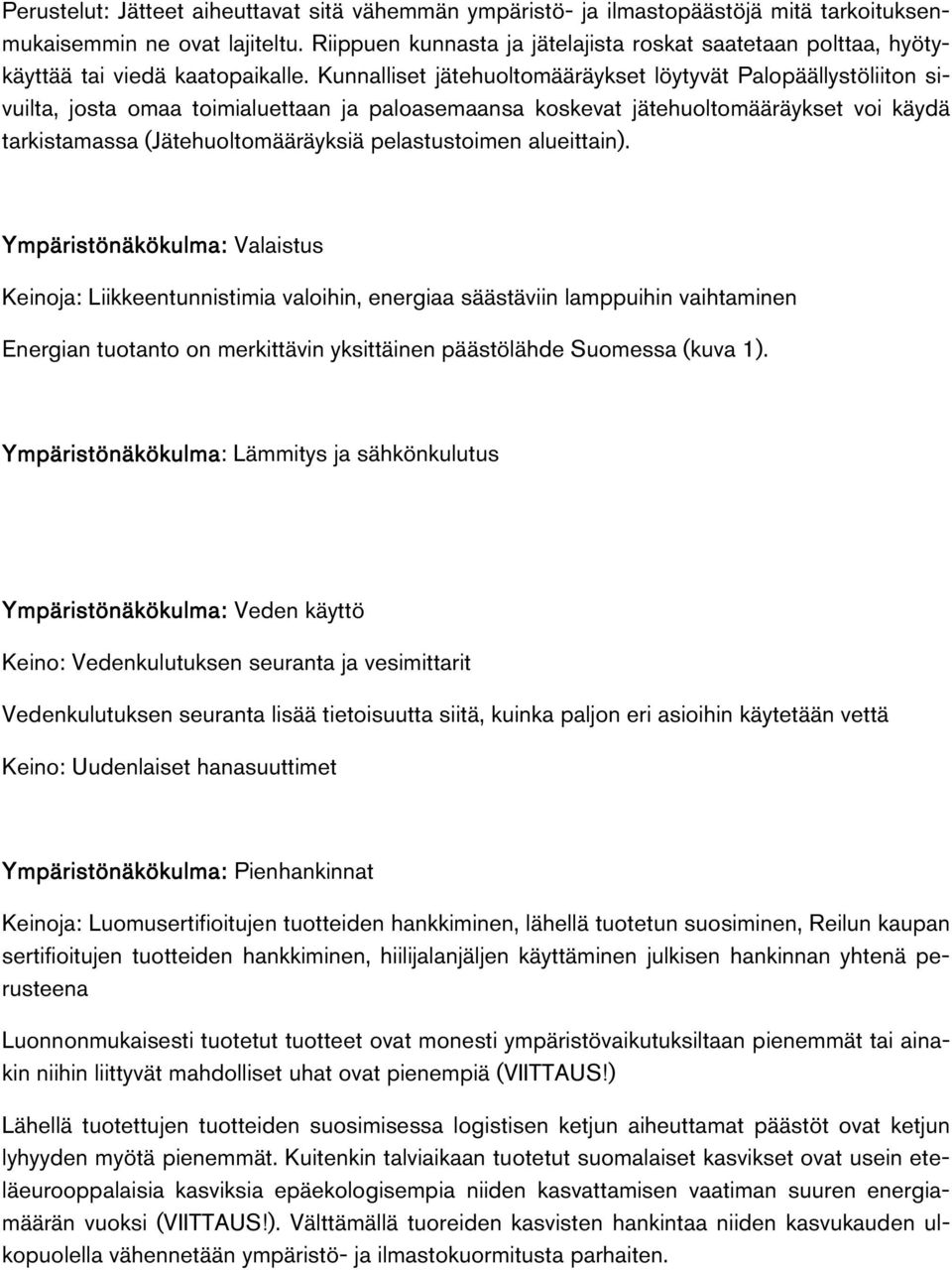 Perustelut: Jätteet aiheuttavat sitä vähemmän ympäristö- ja ilmastopäästöjä mitä tarkoituksenmukaisemmin ne ovat lajiteltu. Riippuen kunnasta ja jätelajista roskat saatetaan polttaa, hyötykäyttää tai viedä kaatopaikalle. Kunnalliset jätehuoltomääräykset löytyvät Palopäällystöliiton sivuilta, josta omaa toimialuettaan ja paloasemaansa koskevat jätehuoltomääräykset voi käydä tarkistamassa (Jätehuoltomääräyksiä pelastustoimen alueittain).

Ympäristönäkökulma: Valaistus

Keinoja: Liikkeentunnistimia valoihin, energiaa säästäviin lamppuihin vaihtaminen

Energian tuotanto on merkittävin yksittäinen päästölähde Suomessa (kuva 1).

Ympäristönäkökulma: Lämmitys ja sähkönkulutus

Ympäristönäkökulma: Veden käyttö

Keino: Vedenkulutuksen seuranta ja vesimittarit

Vedenkulutuksen seuranta lisää tietoisuutta siitä, kuinka paljon eri asioihin käytetään vettä

Keino: Uudenlaiset hanasuuttimet

Ympäristönäkökulma: Pienhankinnat

Keinoja: Luomusertifioitujen tuotteiden hankkiminen, lähellä tuotetun suosiminen, Reilun kaupan sertifioitujen tuotteiden hankkiminen, hiilijalanjäljen käyttäminen julkisen hankinnan yhtenä perusteena

Luonnonmukaisesti tuotetut tuotteet ovat monesti ympäristövaikutuksiltaan pienemmät tai ainakin niihin liittyvät mahdolliset uhat ovat pienempiä (VIITTAUS!)

Lähellä tuotettujen tuotteiden suosimisessa logistisen ketjun aiheuttamat päästöt ovat ketjun lyhyyden myötä pienemmät. Kuitenkin talviaikaan tuotetut suomalaiset kasvikset ovat usein eteläeurooppalaisia kasviksia epäekologisempia niiden kasvattamisen vaatiman suuren energiamäärän vuoksi (VIITTAUS!). Välttämällä tuoreiden kasvisten hankintaa niiden kasvukauden ulkopuolella vähennetään ympäristö- ja ilmastokuormitusta parhaiten.